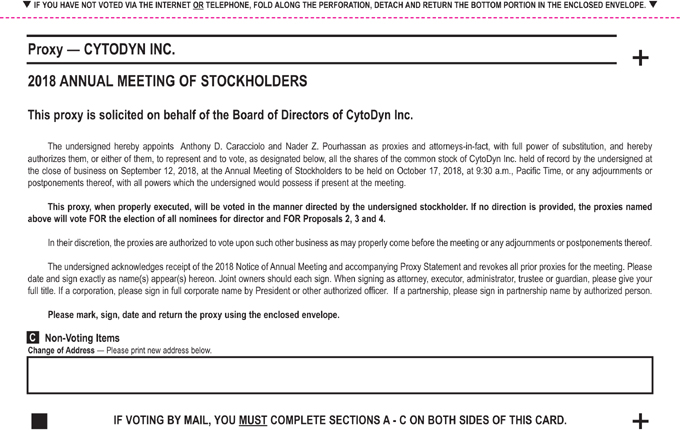 ▼ IF YOU HAVE NOT VOTED VIA THE INTERNET OR TELEPHONE, FOLD ALONG THE PERFORATION, DETACH AND RETURN THE BOTTOM PORTION IN THE ENCLOSED ENVELOPE. ▼

Proxy — CYTODYN INC.

+

2018 ANNUAL MEETING OF STOCKHOLDERS

This proxy is solicited on behalf of the Board of Directors of CytoDyn Inc.

The undersigned hereby appoints Anthony D. Caracciolo and Nader Z. Pourhassan as proxies and attorneys-in-fact, with full power of substitution, and hereby authorizes them, or either of them, to represent and to vote, as designated below, all the shares of the common stock of CytoDyn Inc. held of record by the undersigned at the close of business on September 12, 2018, at the Annual Meeting of Stockholders to be held on October 17, 2018, at 9:30 a.m., Pacific Time, or any adjournments or postponements thereof, with all powers which the undersigned would possess if present at the meeting.

This proxy, when properly executed, will be voted in the manner directed by the undersigned stockholder. If no direction is provided, the proxies named above will vote FOR the election of all nominees for director and FOR Proposals 2, 3 and 4.

In their discretion, the proxies are authorized to vote upon such other business as may properly come before the meeting or any adjournments or postponements thereof.

The undersigned acknowledges receipt of the 2018 Notice of Annual Meeting and accompanying Proxy Statement and revokes all prior proxies for the meeting. Please date and sign exactly as name(s) appear(s) hereon. Joint owners should each sign. When signing as attorney, executor, administrator, trustee or guardian, please give your full title. If a corporation, please sign in full corporate name by President or other authorized officer. If a partnership, please sign in partnership name by authorized person.

Please mark, sign, date and return the proxy using the enclosed envelope.

C Non-Voting Items
Change of Address — Please print new address below.

IF VOTING BY MAIL, YOU MUST COMPLETE SECTIONS A - C ON BOTH SIDES OF THIS CARD.

+